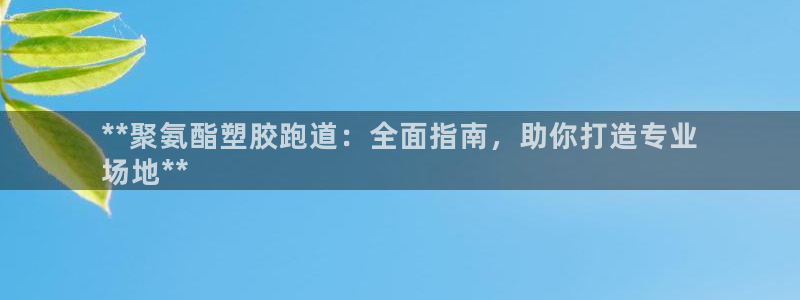 **聚氨酯塑胶跑道：全面指南，助你打造专业场地**